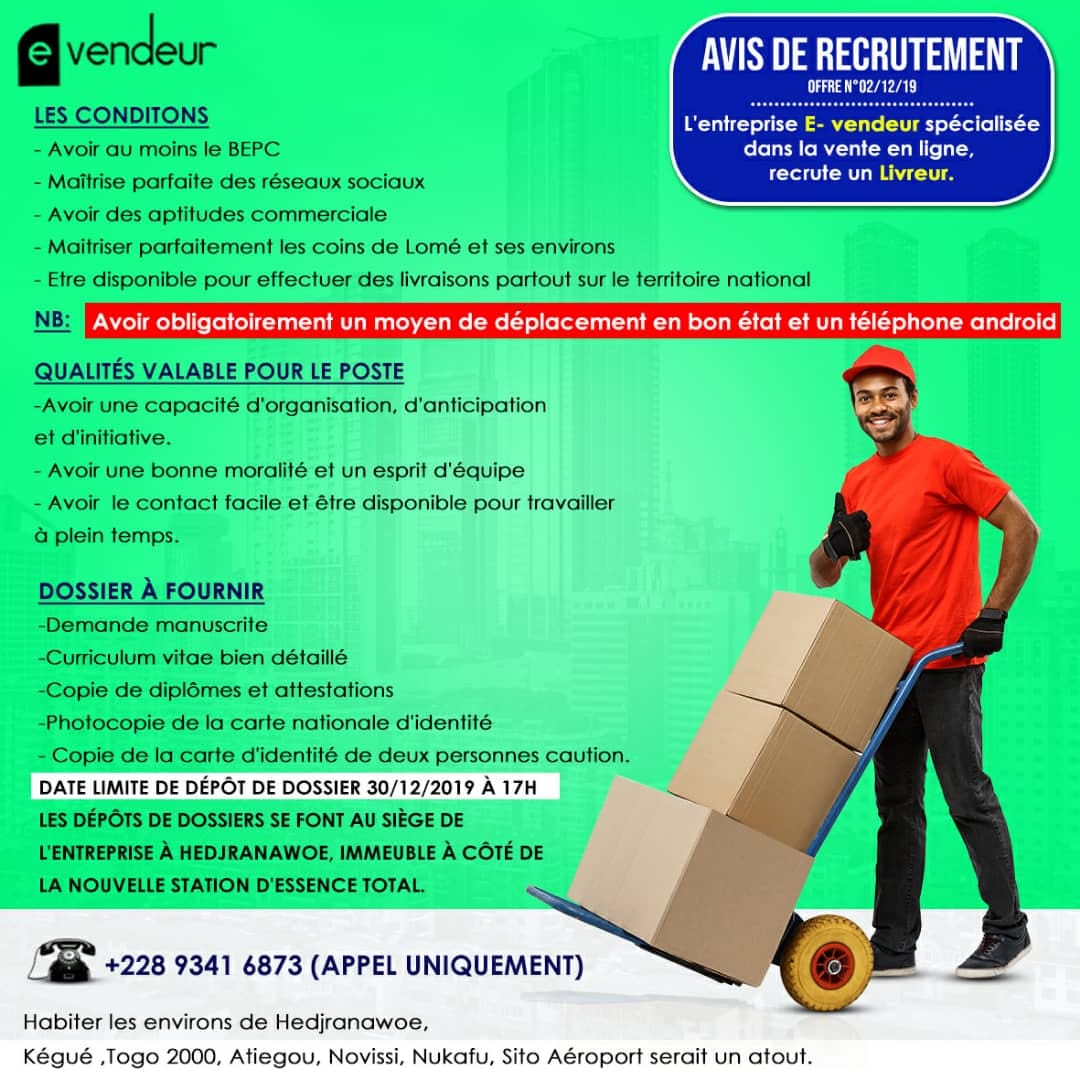 e vendeur

AVIS DE RECRUTEMENT
OFFRE N°02/12/19

L'entreprise E- vendeur spécialisée dans la vente en ligne, recrute un Livreur.

LES CONDITONS
- Avoir au moins le BEPC
- Maîtrise parfaite des réseaux sociaux
- Avoir des aptitudes commerciale
- Maitriser parfaitement les coins de Lomé et ses environs
- Etre disponible pour effectuer des livraisons partout sur le territoire national

NB: Avoir obligatoirement un moyen de déplacement en bon état et un téléphone android

QUALITÉS VALABLE POUR LE POSTE
-Avoir une capacité d'organisation, d'anticipation et d'initiative.
- Avoir une bonne moralité et un esprit d'équipe
- Avoir le contact facile et être disponible pour travailler à plein temps.

DOSSIER À FOURNIR
-Demande manuscrite
-Curriculum vitae bien détaillé
-Copie de diplômes et attestations
-Photocopie de la carte nationale d'identité
- Copie de la carte d'identité de deux personnes caution.

DATE LIMITE DE DÉPÔT DE DOSSIER 30/12/2019 À 17H

LES DÉPÔTS DE DOSSIERS SE FONT AU SIÈGE DE L'ENTREPRISE À HEDJRANAWOE, IMMEUBLE À CÔTÉ DE LA NOUVELLE STATION D'ESSENCE TOTAL.

+228 9341 6873 (APPEL UNIQUEMENT)

Habiter les environs de Hedjranawoe,
Kégué ,Togo 2000, Atiegou, Novissi, Nukafu, Sito Aéroport serait un atout.